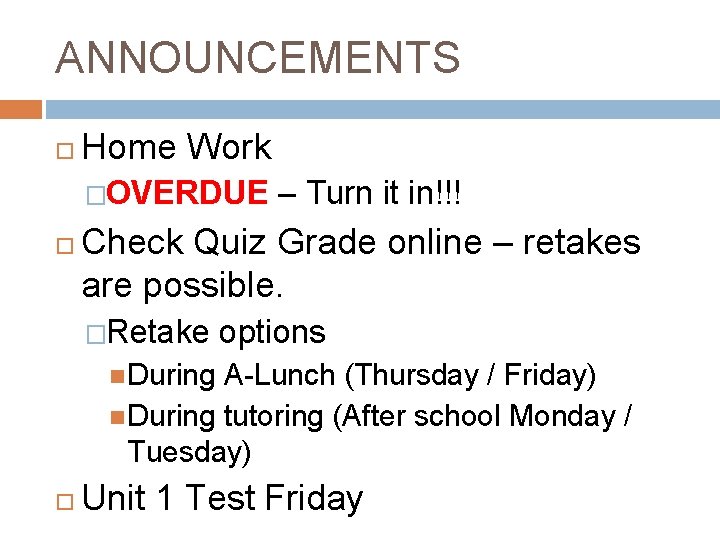 ANNOUNCEMENTS

Home Work

OVERDUE – Turn it in!!!

Check Quiz Grade online – retakes are possible.

Retake options

During A-Lunch (Thursday / Friday)

During tutoring (After school Monday / Tuesday)

Unit 1 Test Friday